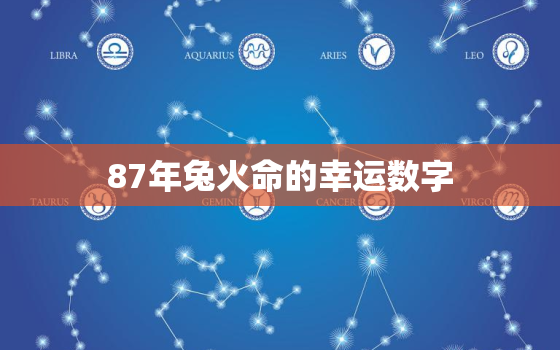 LIBRA
AQUARIUS
ARIES
LEO

87年兔火命的幸运数字

TAURUS
GEMINI
CANCER
VIRGO